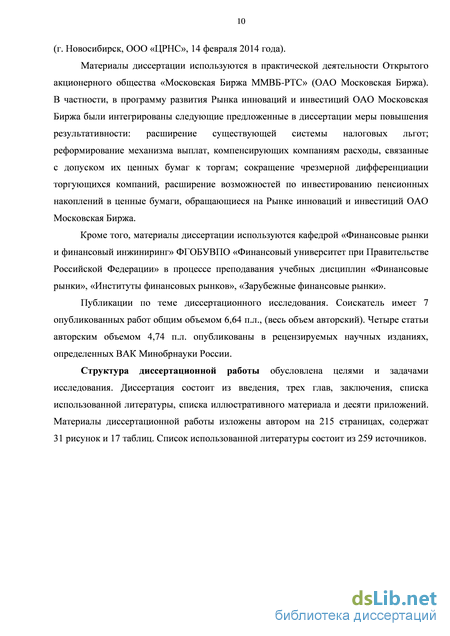 10

(г. Новосибирск, ООО «ЦРНС», 14 февраля 2014 года).

Материалы диссертации используются в практической деятельности Открытого акционерного общества «Московская Биржа ММВБ-РТС» (ОАО Московская Биржа). В частности, в программу развития Рынка инноваций и инвестиций ОАО Московская Биржа были интегрированы следующие предложенные в диссертации меры повышения результативности: расширение существующей системы налоговых льгот; реформирование механизма выплат, компенсирующих компаниям расходы, связанные с допуском их ценных бумаг к торгам; сокращение чрезмерной дифференциации торгующихся компаний, расширение возможностей по инвестированию пенсионных накоплений в ценные бумаги, обращающиеся на Рынке инноваций и инвестиций ОАО Московская Биржа.

Кроме того, материалы диссертации используются кафедрой «Финансовые рынки и финансовый инжиниринг» ФГОБУВПО «Финансовый университет при Правительстве Российской Федерации» в процессе преподавания учебных дисциплин «Финансовые рынки», «Институты финансовых рынков», «Зарубежные финансовые рынки».

Публикации по теме диссертационного исследования. Соискатель имеет 7 опубликованных работ общим объемом 6,64 п.л., (весь объем авторский). Четыре статьи авторским объемом 4,74 п.л. опубликованы в рецензируемых научных изданиях, определенных ВАК Минобрнауки России.

Структура диссертационной работы обусловлена целями и задачами исследования. Диссертация состоит из введения, трех глав, заключения, списка использованной литературы, списка иллюстративного материала и десяти приложений. Материалы диссертационной работы изложены автором на 215 страницах, содержат 31 рисунок и 17 таблиц. Список использованной литературы состоит из 259 источников.

dsLib.net
библиотека диссертаций